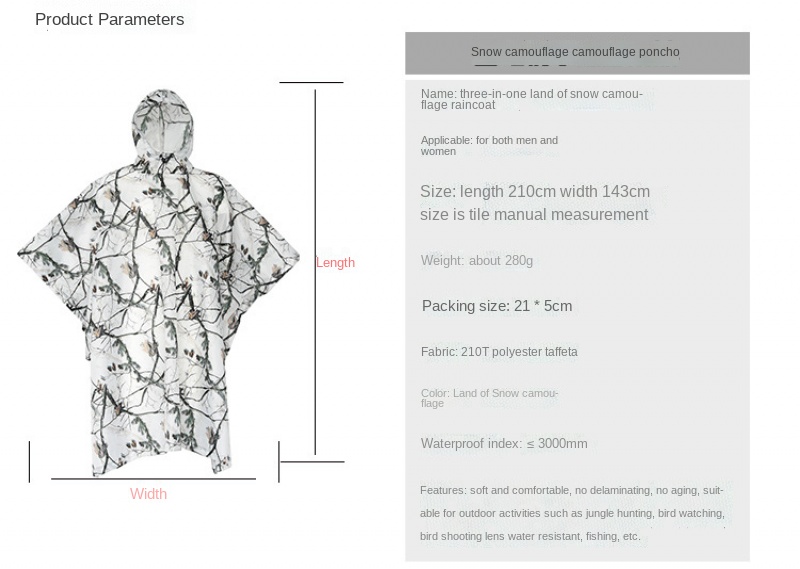 Product Parameters

Length

Width

Snow camouflage camouflage poncho

Name: three-in-one land of snow camouflage raincoat

Applicable: for both men and women

Size: length 210cm width 143cm
size is tile manual measurement

Weight: about 280g

Packing size: 21 * 5cm

Fabric: 210T polyester taffeta

Color: Land of Snow camouflage

Waterproof index: ≤ 3000mm

Features: soft and comfortable, no delaminating, no aging, suitable for outdoor activities such as jungle hunting, bird watching, bird shooting lens water resistant, fishing, etc.